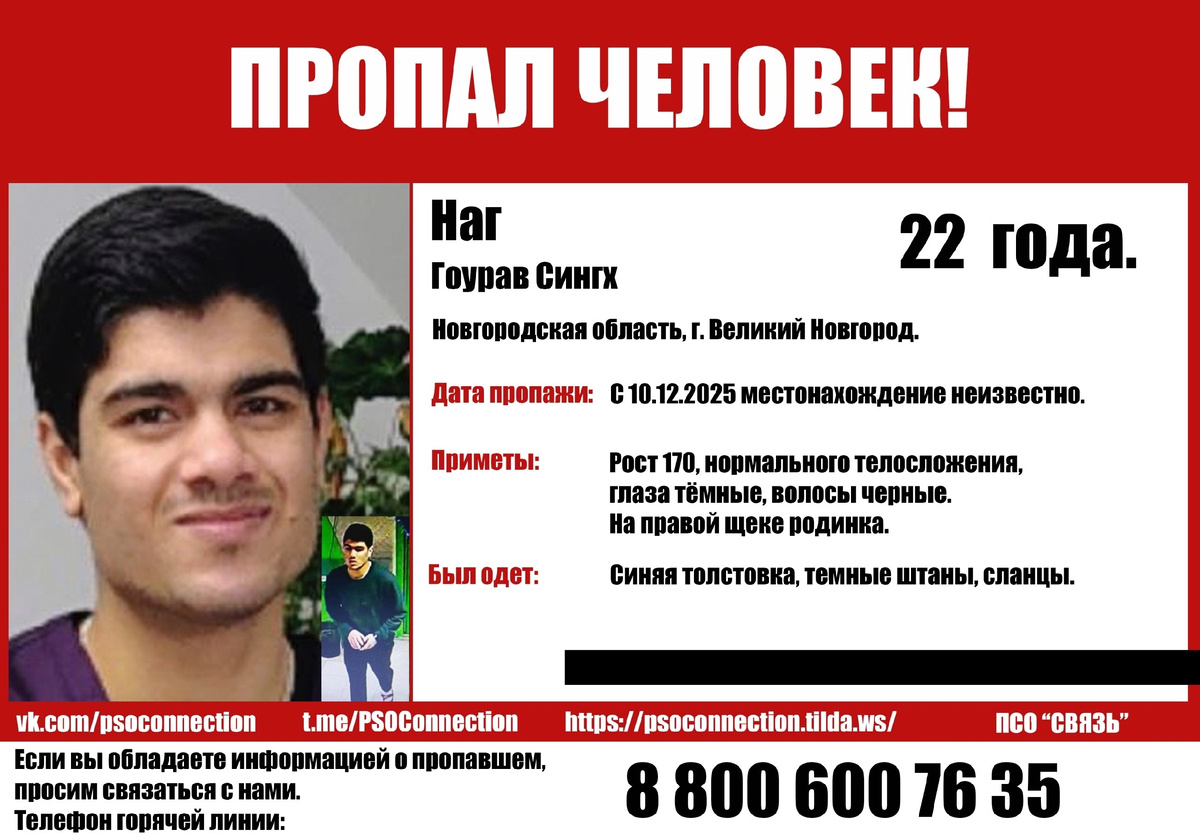 ПРОПАЛ ЧЕЛОВЕК!

Наг
Гоурав Сингх

22 года.

Новгородская область, г. Великий Новгород.

Дата пропажи: С 10.12.2025 местонахождение неизвестно.

Приметы: Рост 170, нормального телосложения, глаза тёмные, волосы черные. На правой щеке родинка.

Был одет: Синяя толстовка, темные штаны, сланцы.

vk.com/psoconnection t.me/PSOConnection https://psoconnection.tilda.ws/ ПСО "СВЯЗЬ"

Если вы обладаете информацией о пропавшем, просим связаться с нами.
Телефон горячей линии:

8 800 600 76 35